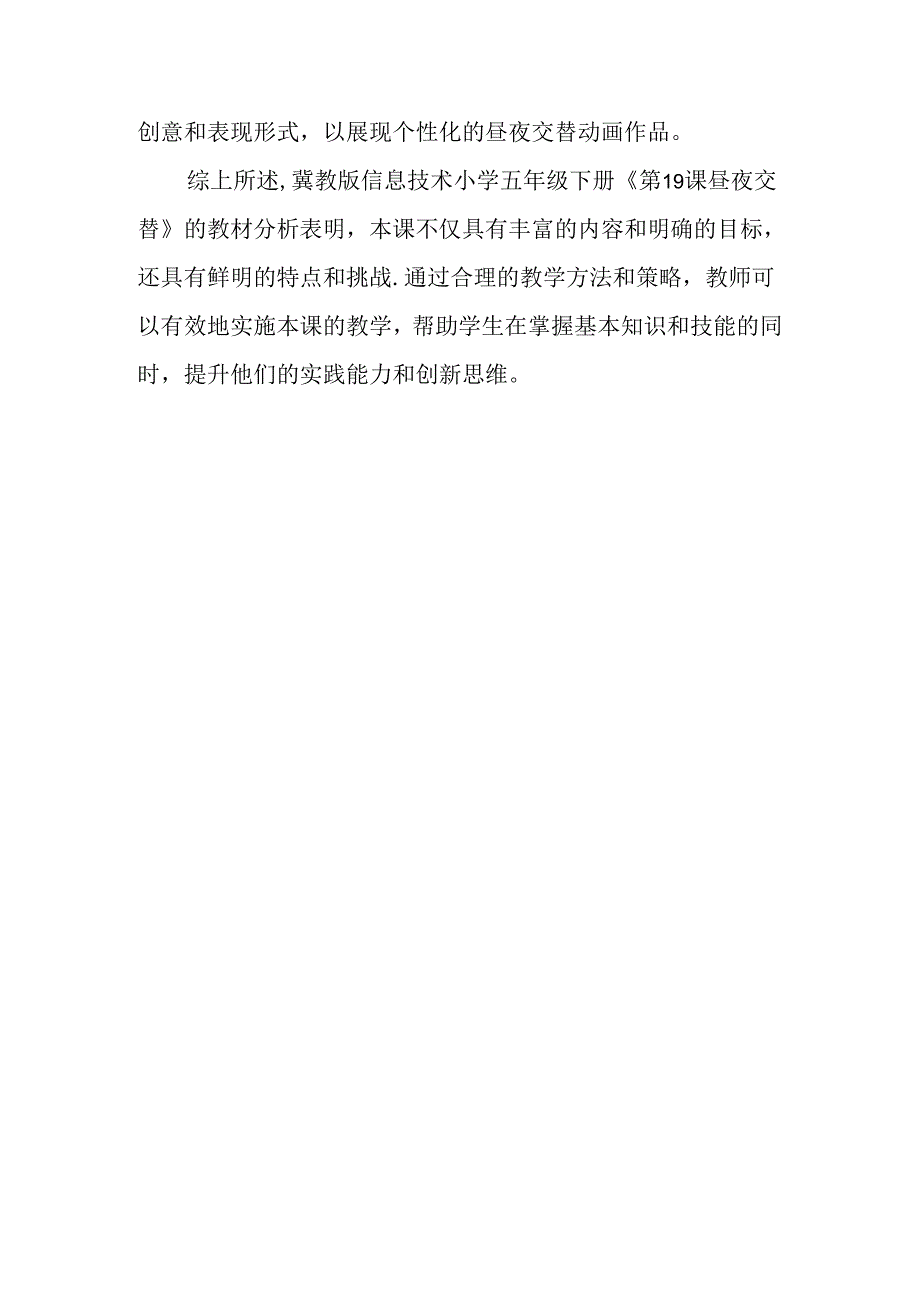 创意和表现形式，以展现个性化的昼夜交替动画作品。

综上所述,冀教版信息技术小学五年级下册《第19课昼夜交替》的教材分析表明，本课不仅具有丰富的内容和明确的目标，还具有鲜明的特点和挑战.通过合理的教学方法和策略，教师可以有效地实施本课的教学，帮助学生在掌握基本知识和技能的同时，提升他们的实践能力和创新思维。